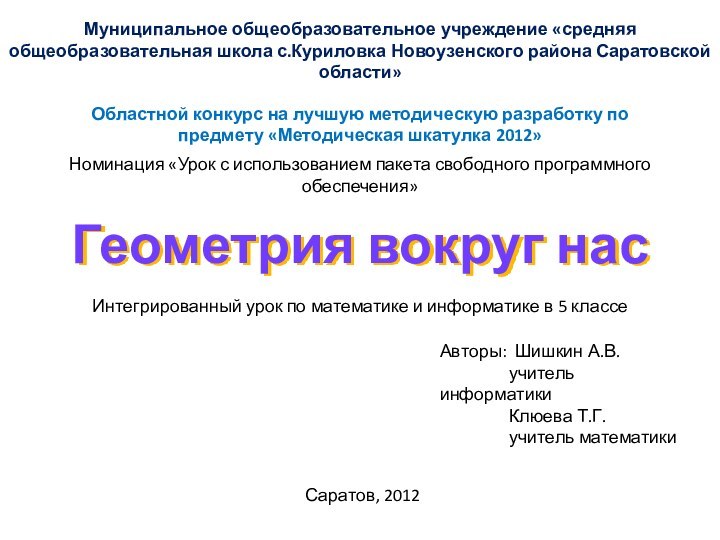 Муниципальное общеобразовательное учреждение «средняя общеобразовательная школа с.Куриловка Новоузенского района Саратовской области»

Областной конкурс на лучшую методическую разработку по предмету «Методическая шкатулка 2012»

Номинация «Урок с использованием пакета свободного программного обеспечения»

Геометрия вокруг нас

Интегрированный урок по математике и информатике в 5 классе

Авторы: Шишкин А.В.
учитель информатики
Клюева Т.Г.
учитель математики

Саратов, 2012